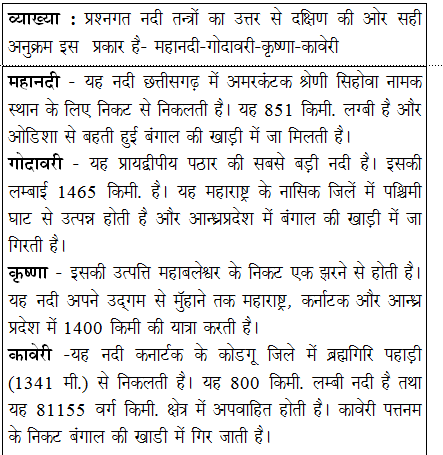 व्याख्या : प्रश्नगत नदी तन्त्रों का उत्तर से दक्षिण की ओर सही अनुक्रम इस प्रकार है- महानदी-गोदावरी-कृष्णा-कावेरी

महानदी - यह नदी छत्तीसगढ़ में अमरकंटक श्रेणी सिहोवा नामक स्थान के लिए निकट से निकलती है। यह 851 किमी. लम्बी है और ओडिशा से बहती हुई बंगाल की खाड़ी में जा मिलती है।
गोदावरी - यह प्रायद्वीपीय पठार की सबसे बड़ी नदी है। इसकी लम्बाई 1465 किमी. है। यह महाराष्ट्र के नासिक जिलें में पश्चिमी घाट से उत्पन्न होती है और आन्ध्रप्रदेश में बंगाल की खाड़ी में जा गिरती है।
कृष्णा - इसकी उत्पत्ति महाबलेश्वर के निकट एक झरने से होती है। यह नदी अपने उद्‌गम से मुँहाने तक महाराष्ट्र, कर्नाटक और आन्ध्र प्रदेश में 1400 किमी की यात्रा करती है।
कावेरी -यह नदी कनार्टक के कोडगू जिले में ब्रह्मगिरि पहाड़ी (1341 मी.) से निकलती है। यह 800 किमी. लम्बी नदी है तथा यह 81155 वर्ग किमी. क्षेत्र में अपवाहित होती है। कावेरी पत्तनम के निकट बंगाल की खाडी में गिर जाती है।